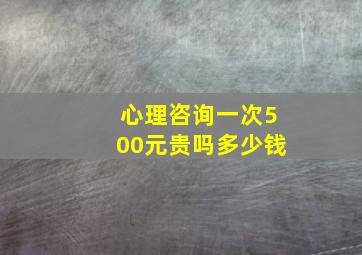 心理咨询一次500元贵吗多少钱